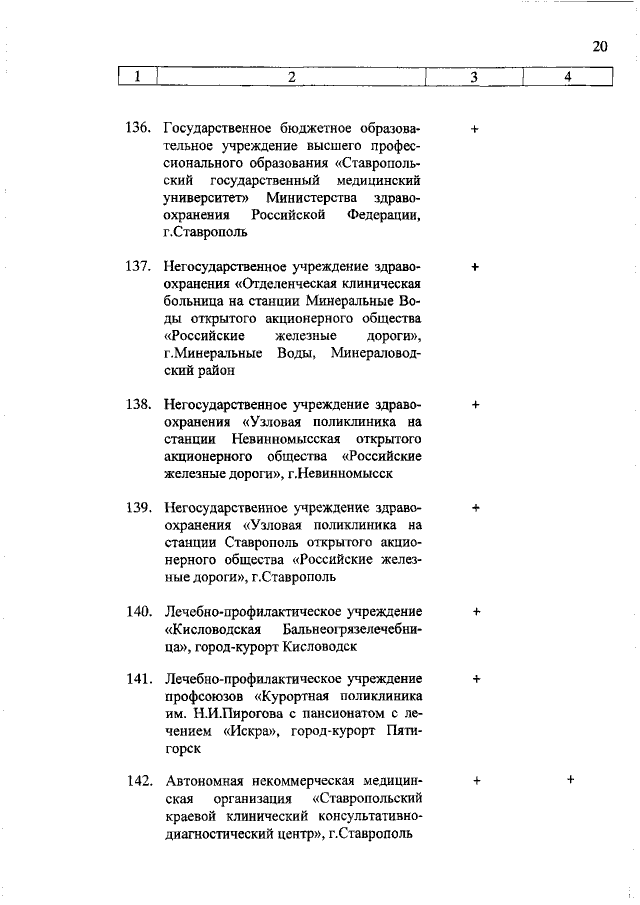 20

| 1 | 2 | 3 | 4 |
|---|---|---|---|
| 136. | Государственное бюджетное образовательное учреждение высшего профессионального образования «Ставропольский государственный медицинский университет» Министерства здравоохранения Российской Федерации, г.Ставрополь | + | |
| 137. | Негосударственное учреждение здравоохранения «Отделенческая клиническая больница на станции Минеральные Воды открытого акционерного общества «Российские железные дороги», г.Минеральные Воды, Минераловодский район | + | |
| 138. | Негосударственное учреждение здравоохранения «Узловая поликлиника на станции Невинномысская открытого акционерного общества «Российские железные дороги», г.Невинномысск | + | |
| 139. | Негосударственное учреждение здравоохранения «Узловая поликлиника на станции Ставрополь открытого акционерного общества «Российские железные дороги», г.Ставрополь | + | |
| 140. | Лечебно-профилактическое учреждение «Кисловодская Бальнеогрязелечебница», город-курорт Кисловодск | + | |
| 141. | Лечебно-профилактическое учреждение профсоюзов «Курортная поликлиника им. Н.И.Пирогова с пансионатом с лечением «Искра», город-курорт Пятигорск | + | |
| 142. | Автономная некоммерческая медицинская организация «Ставропольский краевой клинический консультативно-диагностический центр», г.Ставрополь | + | + |